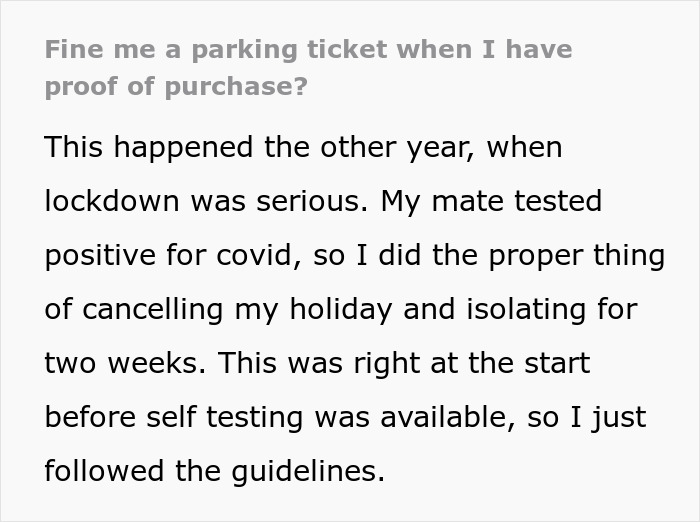 Fine me a parking ticket when I have proof of purchase?

This happened the other year, when lockdown was serious. My mate tested positive for covid, so I did the proper thing of cancelling my holiday and isolating for two weeks. This was right at the start before self testing was available, so I just followed the guidelines.